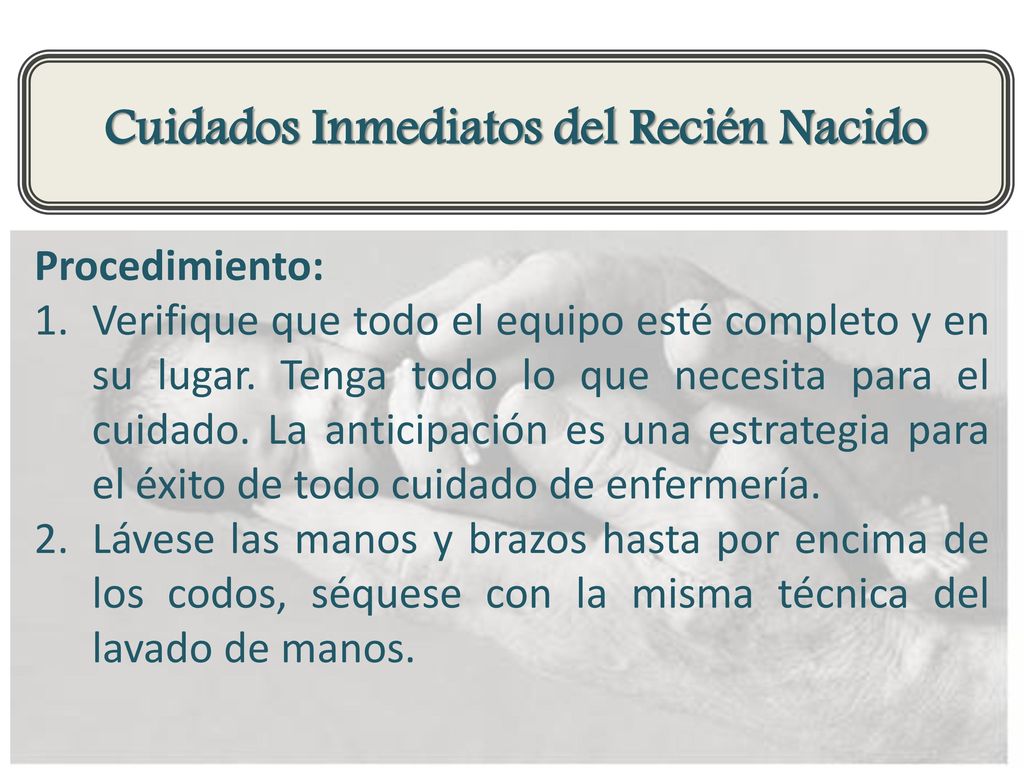 Cuidados Inmediatos del Recién Nacido

Procedimiento:
1. Verifique que todo el equipo esté completo y en su lugar. Tenga todo lo que necesita para el cuidado. La anticipación es una estrategia para el éxito de todo cuidado de enfermería.
2. Lávese las manos y brazos hasta por encima de los codos, séquese con la misma técnica del lavado de manos.